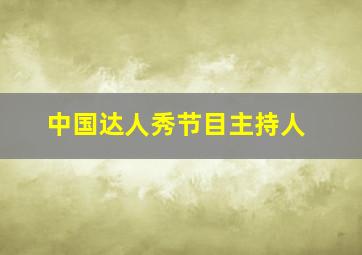 中国达人秀节目主持人